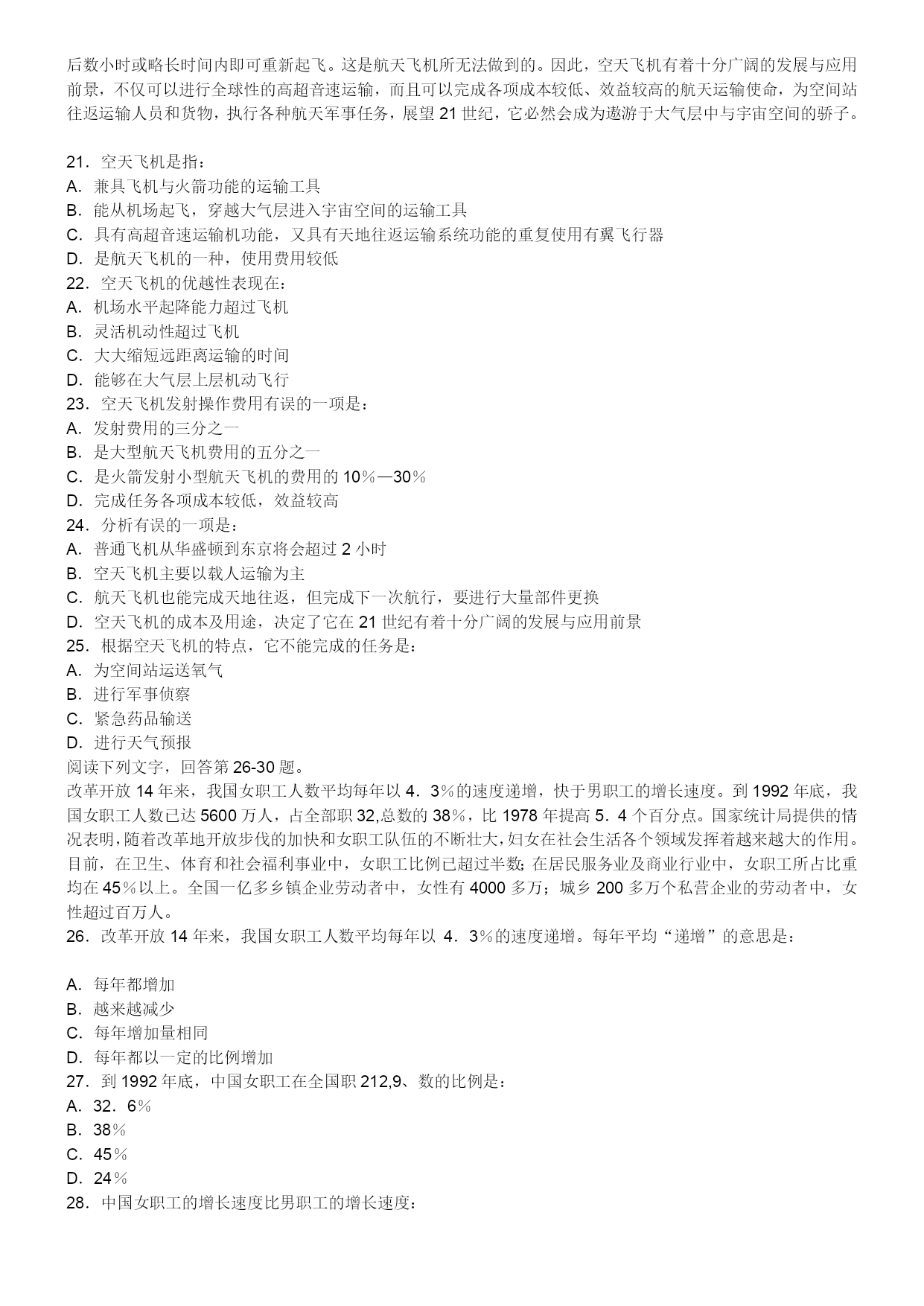 后数小时或略长时间内即可重新起飞。这是航天飞机所无法做到的。因此，空天飞机有着十分广阔的发展与应用前景，不仅可以进行全球性的高超音速运输，而且可以完成各项成本较低、效益较高的航天运输使命，为空间站往返运输人员和货物，执行各种航天军事任务，展望 21 世纪，它必然会成为遨游于大气层中与宇宙空间的骄子。

21．空天飞机是指：
A．兼具飞机与火箭功能的运输工具
B．能从机场起飞，穿越大气层进入宇宙空间的运输工具
C．具有高超音速运输机功能，又具有天地往返运输系统功能的重复使用有翼飞行器
D．是航天飞机的一种，使用费用较低
22．空天飞机的优越性表现在：
A．机场水平起降能力超过飞机
B．灵活机动性超过飞机
C．大大缩短远距离运输的时间
D．能够在大气层上层机动飞行
23．空天飞机发射操作费用有误的一项是：
A．发射费用的三分之一
B．是大型航天飞机费用的五分之一
C．是火箭发射小型航天飞机的费用的 10％—30％
D．完成任务各项成本较低，效益较高
24．分析有误的一项是：
A．普通飞机从华盛顿到东京将会超过 2 小时
B．空天飞机主要以载人运输为主
C．航天飞机也能完成天地往返，但完成下一次航行，要进行大量部件更换
D．空天飞机的成本及用途，决定了它在 21 世纪有着十分广阔的发展与应用前景
25．根据空天飞机的特点，它不能完成的任务是：
A．为空间站运送氧气
B．进行军事侦察
C．紧急药品输送
D．进行天气预报
阅读下列文字，回答第 26-30 题。
改革开放 14 年来，我国女职工人数平均每年以 4．3％的速度递增，快于男职工的增长速度。到 1992 年底，我国女职工人数已达 5600 万人，占全部职 32,总数的 38％，比 1978 年提高 5．4 个百分点。国家统计局提供的情况表明，随着改革地开放步伐的加快和女职工队伍的不断壮大，妇女在社会生活各个领域发挥着越来越大的作用。目前，在卫生、体育和社会福利事业中，女职工比例已超过半数；在居民服务业及商业行业中，女职工所占比重均在 45％以上。全国一亿多乡镇企业劳动者中，女性有 4000 多万；城乡 200 多万个私营企业的劳动者中，女性超过百万人。
26．改革开放 14 年来，我国女职工人数平均每年以 4．3％的速度递增。每年平均“递增”的意思是：

A．每年都增加
B．越来越减少
C．每年增加量相同
D．每年都以一定的比例增加
27．到 1992 年底，中国女职工在全国职 212,9、数的比例是：
A．32．6％
B．38％
C．45％
D．24％
28．中国女职工的增长速度比男职工的增长速度：